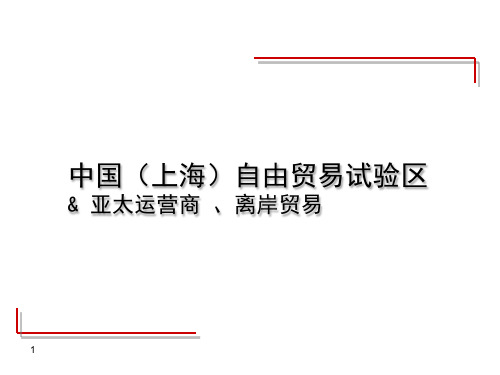 中国（上海）自由贸易试验区
& 亚太运营商 、离岸贸易

1